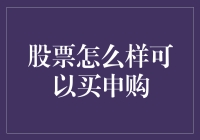 股票怎么样可以买申购